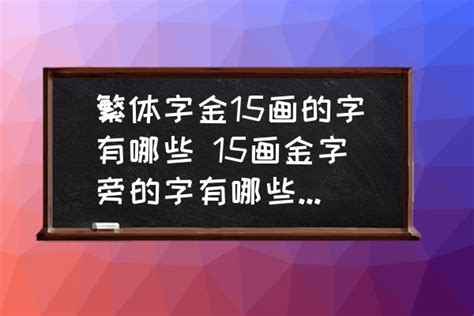 繁体字金15画的字有哪些 15画金字旁的字有哪些...